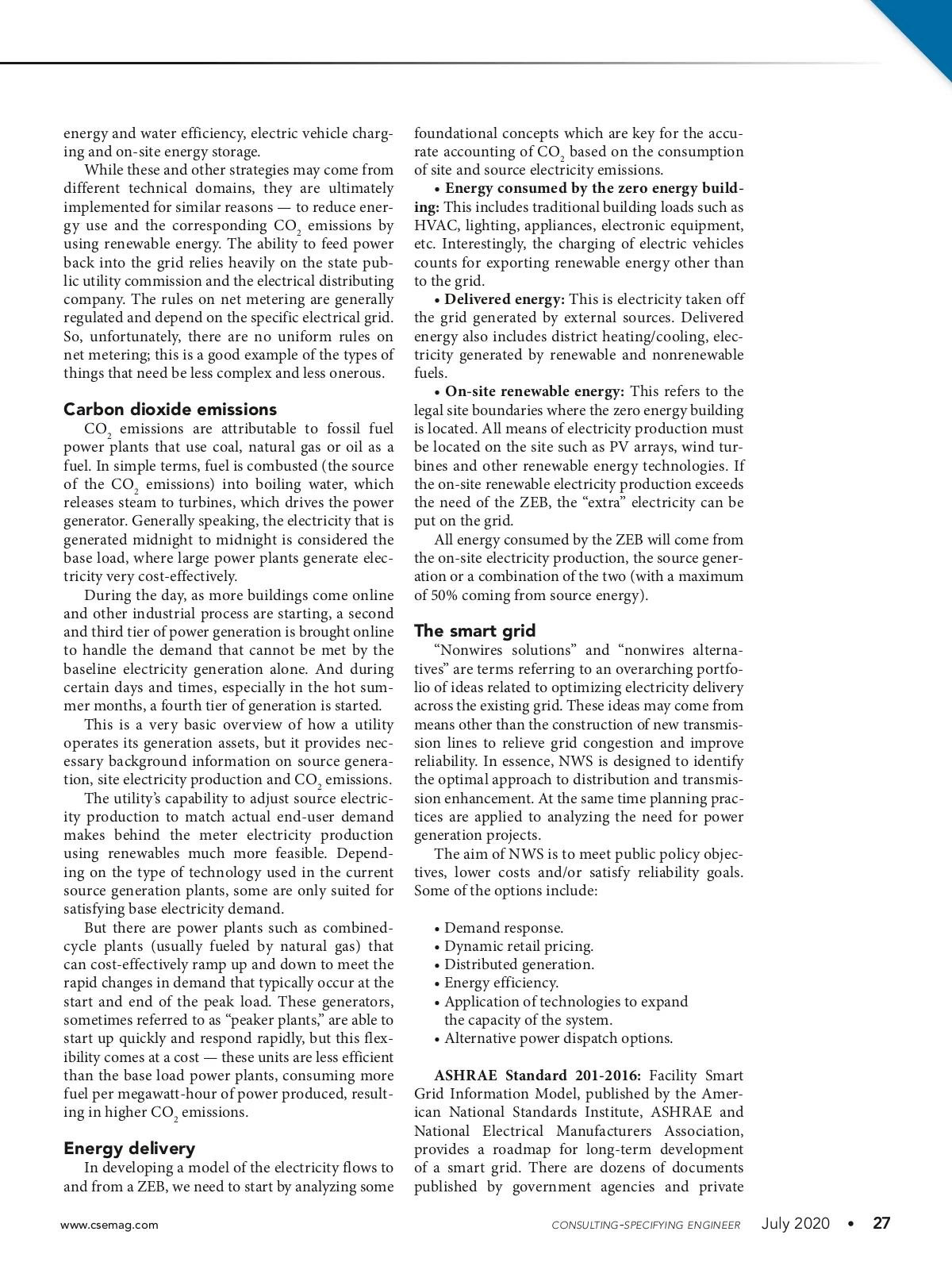 energy and water efficiency, electric vehicle charging and on-site energy storage.

While these and other strategies may come from different technical domains, they are ultimately implemented for similar reasons — to reduce energy use and the corresponding $CO_2$ emissions by using renewable energy. The ability to feed power back into the grid relies heavily on the state public utility commission and the electrical distributing company. The rules on net metering are generally regulated and depend on the specific electrical grid. So, unfortunately, there are no uniform rules on net metering; this is a good example of the types of things that need be less complex and less onerous.

Carbon dioxide emissions

$CO_2$ emissions are attributable to fossil fuel power plants that use coal, natural gas or oil as a fuel. In simple terms, fuel is combusted (the source of the $CO_2$ emissions) into boiling water, which releases steam to turbines, which drives the power generator. Generally speaking, the electricity that is generated midnight to midnight is considered the base load, where large power plants generate electricity very cost-effectively.

During the day, as more buildings come online and other industrial process are starting, a second and third tier of power generation is brought online to handle the demand that cannot be met by the baseline electricity generation alone. And during certain days and times, especially in the hot summer months, a fourth tier of generation is started.

This is a very basic overview of how a utility operates its generation assets, but it provides necessary background information on source generation, site electricity production and $CO_2$ emissions.

The utility's capability to adjust source electricity production to match actual end-user demand makes behind the meter electricity production using renewables much more feasible. Depending on the type of technology used in the current source generation plants, some are only suited for satisfying base electricity demand.

But there are power plants such as combined-cycle plants (usually fueled by natural gas) that can cost-effectively ramp up and down to meet the rapid changes in demand that typically occur at the start and end of the peak load. These generators, sometimes referred to as "peaker plants," are able to start up quickly and respond rapidly, but this flexibility comes at a cost — these units are less efficient than the base load power plants, consuming more fuel per megawatt-hour of power produced, resulting in higher $CO_2$ emissions.

Energy delivery

In developing a model of the electricity flows to and from a ZEB, we need to start by analyzing some foundational concepts which are key for the accurate accounting of $CO_2$ based on the consumption of site and source electricity emissions.

• Energy consumed by the zero energy building: This includes traditional building loads such as HVAC, lighting, appliances, electronic equipment, etc. Interestingly, the charging of electric vehicles counts for exporting renewable energy other than to the grid.

• Delivered energy: This is electricity taken off the grid generated by external sources. Delivered energy also includes district heating/cooling, electricity generated by renewable and nonrenewable fuels.

• On-site renewable energy: This refers to the legal site boundaries where the zero energy building is located. All means of electricity production must be located on the site such as PV arrays, wind turbines and other renewable energy technologies. If the on-site renewable electricity production exceeds the need of the ZEB, the "extra" electricity can be put on the grid.

All energy consumed by the ZEB will come from the on-site electricity production, the source generation or a combination of the two (with a maximum of 50% coming from source energy).

The smart grid

"Nonwires solutions" and "nonwires alternatives" are terms referring to an overarching portfolio of ideas related to optimizing electricity delivery across the existing grid. These ideas may come from means other than the construction of new transmission lines to relieve grid congestion and improve reliability. In essence, NWS is designed to identify the optimal approach to distribution and transmission enhancement. At the same time planning practices are applied to analyzing the need for power generation projects.

The aim of NWS is to meet public policy objectives, lower costs and/or satisfy reliability goals. Some of the options include:

• Demand response.
• Dynamic retail pricing.
• Distributed generation.
• Energy efficiency.
• Application of technologies to expand the capacity of the system.
• Alternative power dispatch options.

ASHRAE Standard 201-2016: Facility Smart Grid Information Model, published by the American National Standards Institute, ASHRAE and National Electrical Manufacturers Association, provides a roadmap for long-term development of a smart grid. There are dozens of documents published by government agencies and private

www.csemag.com CONSULTING-SPECIFYING ENGINEER July 2020 • 27